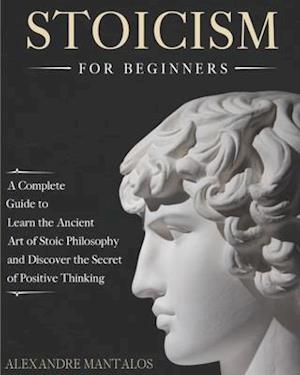 STOICISM

FOR BEGINNERS

A Complete Guide to Learn the Ancient Art of Stoic Philosophy and Discover the Secret of Positive Thinking

ALEXANDRE MANTALOS